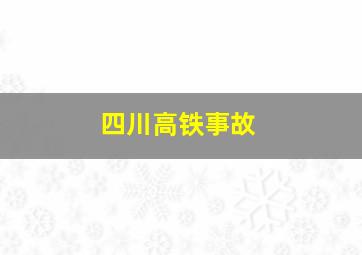 四川高铁事故